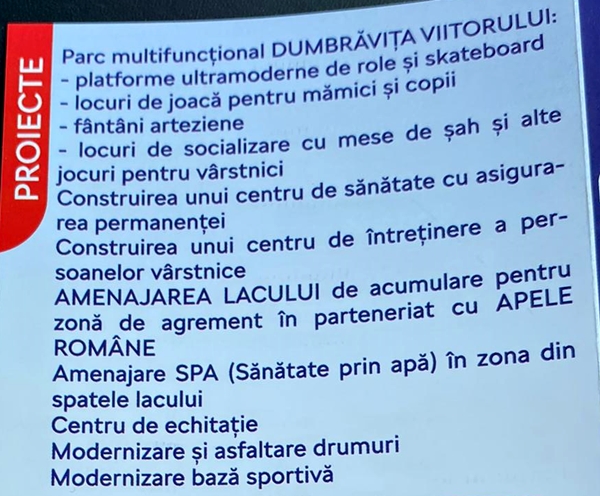 PROIECTE

Parc multifuncțional DUMBRĂVIȚA VIITORULUI:
- platforme ultramoderne de role și skateboard
- locuri de joacă pentru mămici și copii
- fântâni arteziene
- locuri de socializare cu mese de șah și alte jocuri pentru vârstnici
Construirea unui centru de sănătate cu asigurarea permanenței
Construirea unui centru de întreținere a persoanelor vârstnice
AMENAJAREA LACULUI de acumulare pentru zonă de agrement în parteneriat cu APELE ROMÂNE
Amenajare SPA (Sănătate prin apă) în zona din spatele lacului
Centru de echitație
Modernizare și asfaltare drumuri
Modernizare bază sportivă